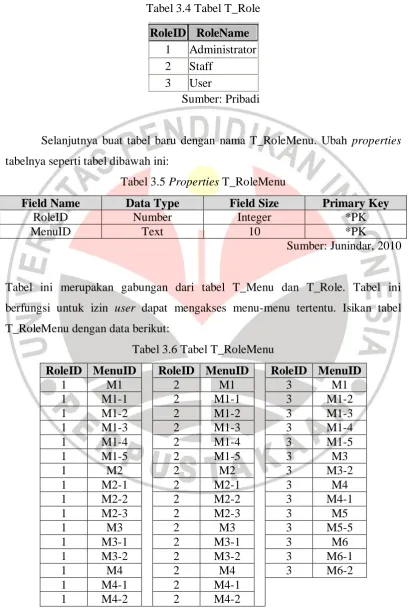 Tabel 3.4 Tabel T_Role

| RoleID | RoleName |
|---|---|
| 1 | Administrator |
| 2 | Staff |
| 3 | User |

Sumber: Pribadi

Selanjutnya buat tabel baru dengan nama T_RoleMenu. Ubah properties tabelnya seperti tabel dibawah ini:

Tabel 3.5 Properties T_RoleMenu

| Field Name | Data Type | Field Size | Primary Key |
|---|---|---|---|
| RoleID | Number | Integer | *PK |
| MenuID | Text | 10 | *PK |

Sumber: Junindar, 2010

Tabel ini merupakan gabungan dari tabel T_Menu dan T_Role. Tabel ini berfungsi untuk izin user dapat mengakses menu-menu tertentu. Isikan tabel T_RoleMenu dengan data berikut:

Tabel 3.6 Tabel T_RoleMenu

| RoleID | MenuID |
|---|---|
| 1 | M1 |
| 1 | M1-1 |
| 1 | M1-2 |
| 1 | M1-3 |
| 1 | M1-4 |
| 1 | M1-5 |
| 1 | M2 |
| 1 | M2-1 |
| 1 | M2-2 |
| 1 | M2-3 |
| 1 | M3 |
| 1 | M3-1 |
| 1 | M3-2 |
| 1 | M4 |
| 1 | M4-1 |
| 1 | M4-2 |

| RoleID | MenuID |
|---|---|
| 2 | M1 |
| 2 | M1-1 |
| 2 | M1-2 |
| 2 | M1-3 |
| 2 | M1-4 |
| 2 | M1-5 |
| 2 | M2 |
| 2 | M2-1 |
| 2 | M2-2 |
| 2 | M2-3 |
| 2 | M3 |
| 2 | M3-1 |
| 2 | M3-2 |
| 2 | M4 |
| 2 | M4-1 |
| 2 | M4-2 |

| RoleID | MenuID |
|---|---|
| 3 | M1 |
| 3 | M1-2 |
| 3 | M1-3 |
| 3 | M1-4 |
| 3 | M1-5 |
| 3 | M3 |
| 3 | M3-2 |
| 3 | M4 |
| 3 | M4-1 |
| 3 | M5 |
| 3 | M5-5 |
| 3 | M6 |
| 3 | M6-1 |
| 3 | M6-2 |

UNIVERSITAS PENDIDIKAN INDONESIA PERPUSTAKAAN